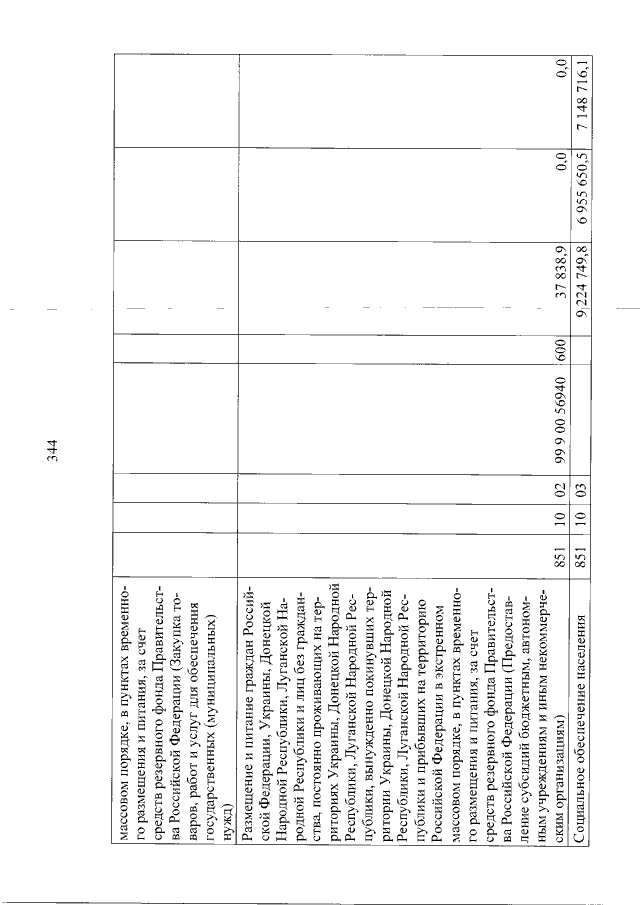 344

| массовом порядке, в пунктах временного размещения и питания, за счет средств резервного фонда Правительства Российской Федерации (Закупка товаров, работ и услуг для обеспечения государственных (муниципальных) нужд) | | | | | | | | |
|---|---|---|---|---|---|---|---|---|
| Размещение и питание граждан Российской Федерации, Украины, Донецкой Народной Республики, Луганской Народной Республики и лиц без гражданства, постоянно проживающих на территориях Украины, Донецкой Народной Республики, Луганской Народной Республики, вынужденно покинувших территории Украины, Донецкой Народной Республики, Луганской Народной Республики и прибывших на территорию Российской Федерации в экстренном массовом порядке, в пунктах временного размещения и питания, за счет средств резервного фонда Правительства Российской Федерации (Предоставление субсидий бюджетным, автономным учреждениям и иным некоммерческим организациям) | 851 | 10 | 02 | 99 9 00 56940 | 600 | 37 838,9 | 0,0 | 0,0 |
| Социальное обеспечение населения | 851 | 10 | 03 | | | 9 224 749,8 | 6 955 650,5 | 7 148 716,1 |